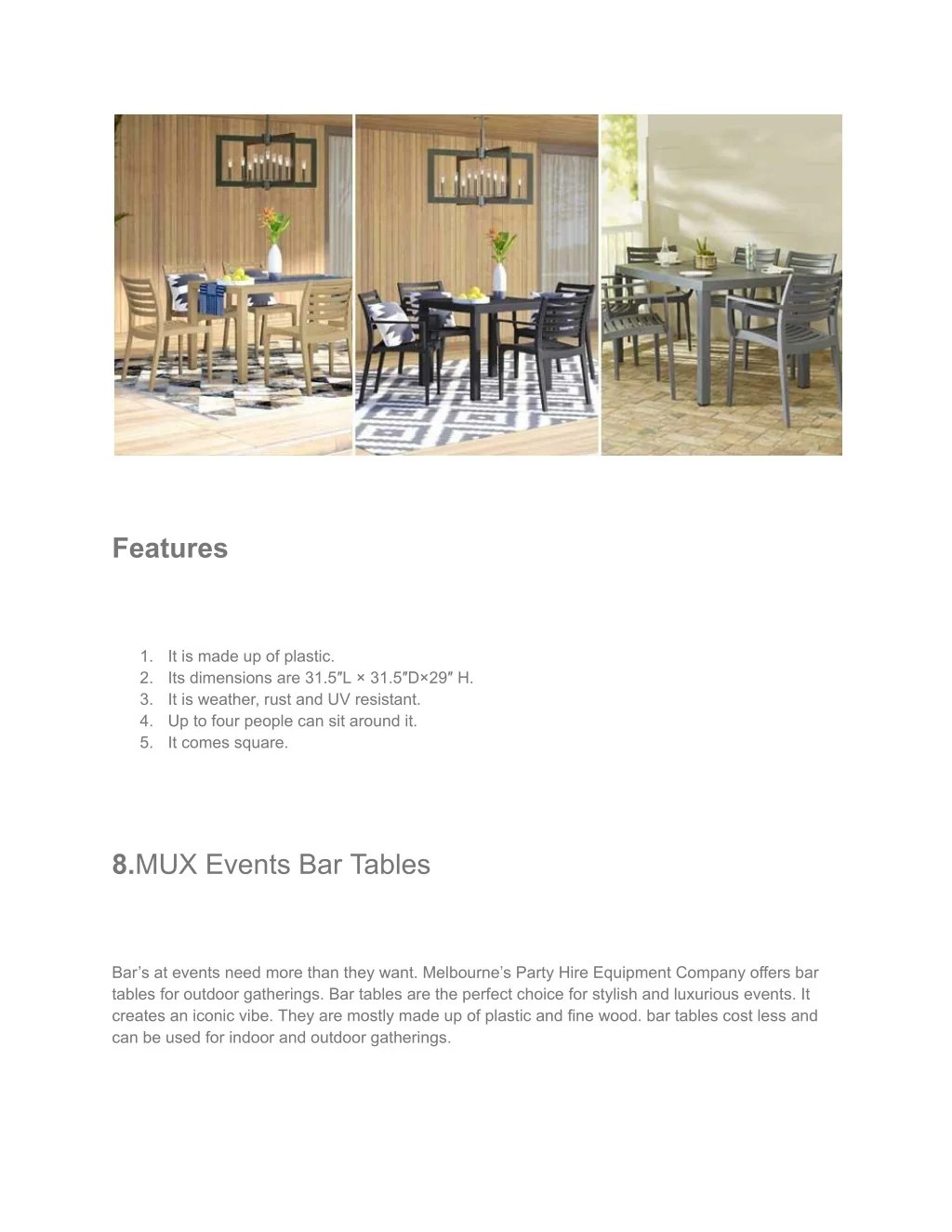 Features

1. It is made up of plastic.
2. Its dimensions are 31.5″L × 31.5″D×29″ H.
3. It is weather, rust and UV resistant.
4. Up to four people can sit around it.
5. It comes square.

8.MUX Events Bar Tables

Bar’s at events need more than they want. Melbourne’s Party Hire Equipment Company offers bar tables for outdoor gatherings. Bar tables are the perfect choice for stylish and luxurious events. It creates an iconic vibe. They are mostly made up of plastic and fine wood. bar tables cost less and can be used for indoor and outdoor gatherings.